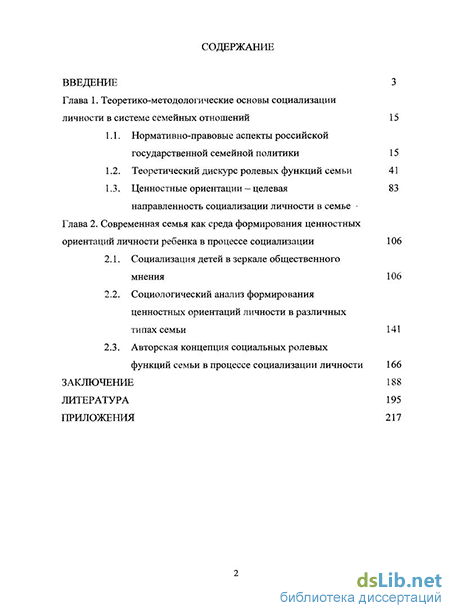 СОДЕРЖАНИЕ

ВВЕДЕНИЕ 3

Глава 1. Теоретико-методологические основы социализации личности в системе семейных отношений 15

1.1. Нормативно-правовые аспекты российской государственной семейной политики 15

1.2. Теоретический дискурс ролевых функций семьи 41

1.3. Ценностные ориентации – целевая направленность социализации личности в семье 83

Глава 2. Современная семья как среда формирования ценностных ориентаций личности ребенка в процессе социализации 106

2.1. Социализация детей в зеркале общественного мнения 106

2.2. Социологический анализ формирования ценностных ориентаций личности в различных типах семьи 141

2.3. Авторская концепция социальных ролевых функций семьи в процессе социализации личности 166

ЗАКЛЮЧЕНИЕ 188

ЛИТЕРАТУРА 195

ПРИЛОЖЕНИЯ 217

2

dsLib.net
библиотека диссертаций